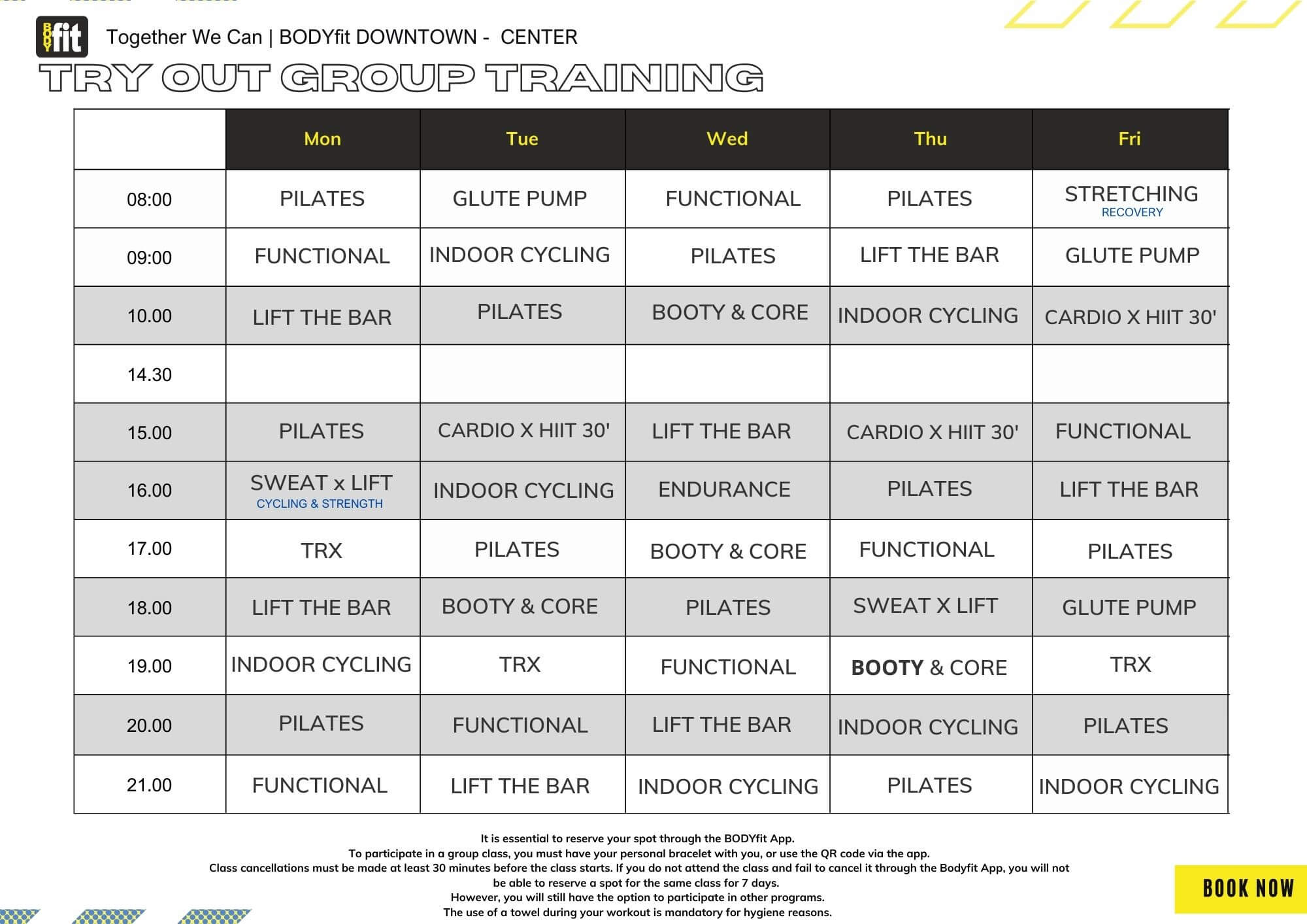 BODYfit Together We Can | BODYfit DOWNTOWN - CENTER

TRY OUT GROUP TRAINING

|  | Mon | Tue | Wed | Thu | Fri |
|---|---|---|---|---|---|
| 08:00 | PILATES | GLUTE PUMP | FUNCTIONAL | PILATES | STRETCHING RECOVERY |
| 09:00 | FUNCTIONAL | INDOOR CYCLING | PILATES | LIFT THE BAR | GLUTE PUMP |
| 10.00 | LIFT THE BAR | PILATES | BOOTY & CORE | INDOOR CYCLING | CARDIO X HIIT 30' |
| 14.30 |  |  |  |  |  |
| 15.00 | PILATES | CARDIO X HIIT 30' | LIFT THE BAR | CARDIO X HIIT 30' | FUNCTIONAL |
| 16.00 | SWEAT x LIFT CYCLING & STRENGTH | INDOOR CYCLING | ENDURANCE | PILATES | LIFT THE BAR |
| 17.00 | TRX | PILATES | BOOTY & CORE | FUNCTIONAL | PILATES |
| 18.00 | LIFT THE BAR | BOOTY & CORE | PILATES | SWEAT X LIFT | GLUTE PUMP |
| 19.00 | INDOOR CYCLING | TRX | FUNCTIONAL | BOOTY & CORE | TRX |
| 20.00 | PILATES | FUNCTIONAL | LIFT THE BAR | INDOOR CYCLING | PILATES |
| 21.00 | FUNCTIONAL | LIFT THE BAR | INDOOR CYCLING | PILATES | INDOOR CYCLING |

It is essential to reserve your spot through the BODYfit App.
To participate in a group class, you must have your personal bracelet with you, or use the QR code via the app.
Class cancellations must be made at least 30 minutes before the class starts. If you do not attend the class and fail to cancel it through the Bodyfit App, you will not be able to reserve a spot for the same class for 7 days.
However, you will still have the option to participate in other programs.
The use of a towel during your workout is mandatory for hygiene reasons.

BOOK NOW